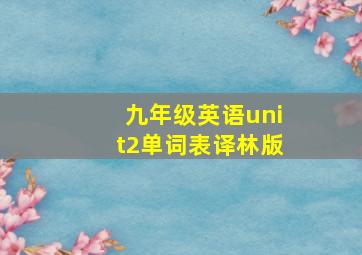 九年级英语unit2单词表译林版